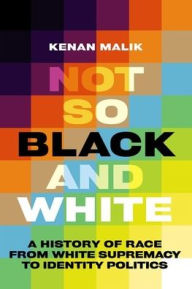 KENAN MALIK

NOT SO BLACK AND WHITE

A HISTORY OF RACE FROM WHITE SUPREMACY TO IDENTITY POLITICS